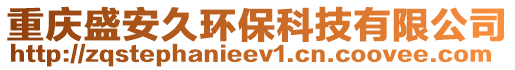 重庆盛安久环保科技有限公司
http://zqstephanieev1.cn.coovee.com